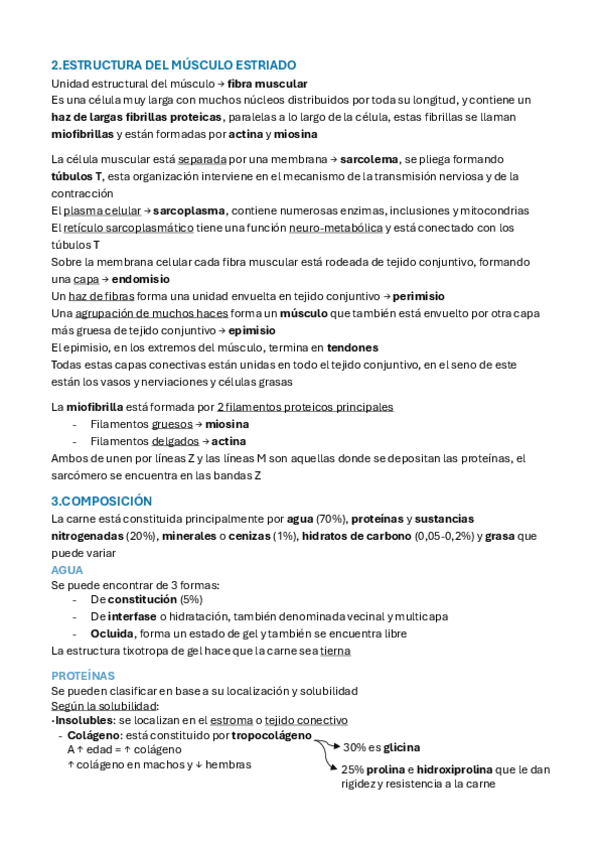 2.ESTRUCTURA DEL MÚSCULO ESTRIADO
Unidad estructural del músculo → fibra muscular
Es una célula muy larga con muchos núcleos distribuidos por toda su longitud, y contiene un haz de largas fibrillas proteicas, paralelas a lo largo de la célula, estas fibrillas se llaman miofibrillas y están formadas por actina y miosina

La célula muscular está separada por una membrana → sarcolema, se pliega formando túbulos T, esta organización interviene en el mecanismo de la transmisión nerviosa y de la contracción
El plasma celular → sarcoplasma, contiene numerosas enzimas, inclusiones y mitocondrias
El retículo sarcoplasmático tiene una función neuro-metabólica y está conectado con los túbulos T
Sobre la membrana celular cada fibra muscular está rodeada de tejido conjuntivo, formando una capa → endomisio
Un haz de fibras forma una unidad envuelta en tejido conjuntivo → perimisio
Una agrupación de muchos haces forma un músculo que también está envuelto por otra capa más gruesa de tejido conjuntivo → epimisio
El epimisio, en los extremos del músculo, termina en tendones
Todas estas capas conectivas están unidas en todo el tejido conjuntivo, en el seno de este están los vasos y nerviaciones y células grasas

La miofibrilla está formada por 2 filamentos proteicos principales
- Filamentos gruesos → miosina
- Filamentos delgados → actina
Ambos de unen por líneas Z y las líneas M son aquellas donde se depositan las proteínas, el sarcómero se encuentra en las bandas Z

3.COMPOSICIÓN
La carne está constituida principalmente por agua (70%), proteínas y sustancias nitrogenadas (20%), minerales o cenizas (1%), hidratos de carbono (0,05-0,2%) y grasa que puede variar
AGUA
Se puede encontrar de 3 formas:
- De constitución (5%)
- De interfase o hidratación, también denominada vecinal y multicapa
- Ocluida, forma un estado de gel y también se encuentra libre
La estructura tixotropa de gel hace que la carne sea tierna

PROTEÍNAS
Se pueden clasificar en base a su localización y solubilidad
Según la solubilidad:
·Insolubles: se localizan en el estroma o tejido conectivo
- Colágeno: está constituido por tropocolágeno
A ↑ edad = ↑ colágeno
↑ colágeno en machos y ↓ hembras
30% es glicina
25% prolina e hidroxiprolina que le dan rigidez y resistencia a la carne